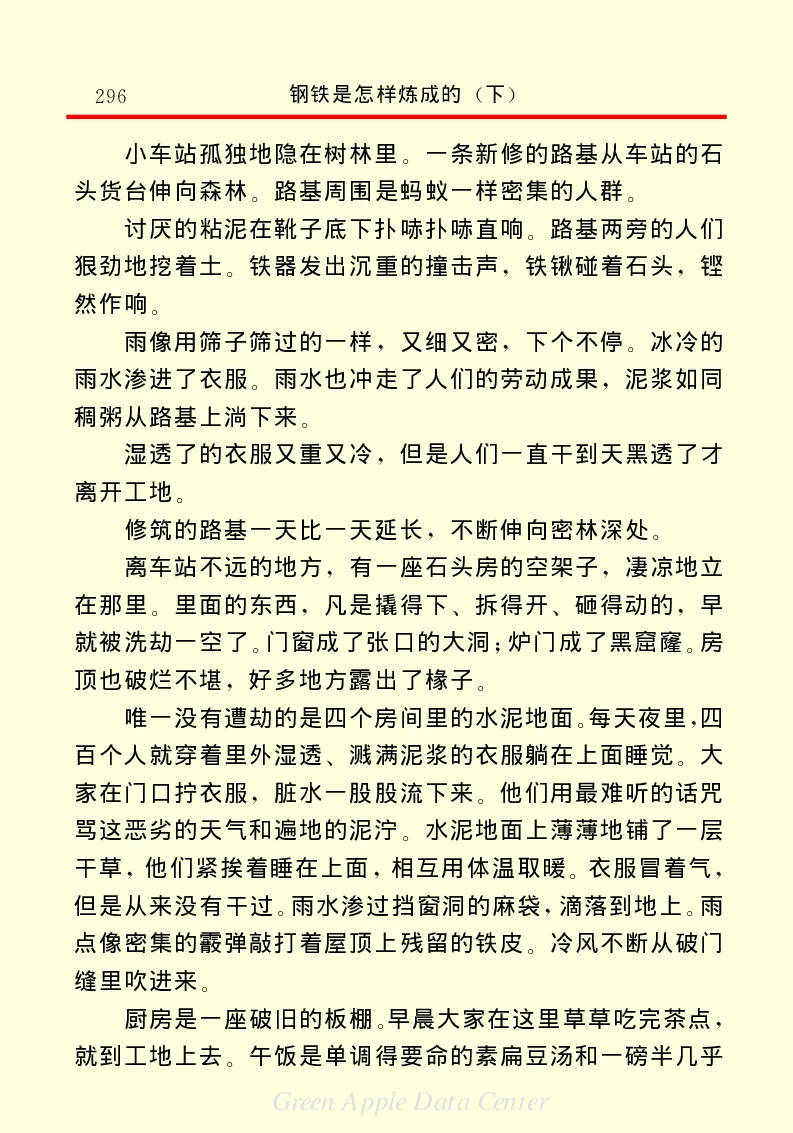 296　　　　　　钢铁是怎样炼成的（下）

小车站孤独地隐在树林里。一条新修的路基从车站的石头货台伸向森林。路基周围是蚂蚁一样密集的人群。

讨厌的粘泥在靴子底下扑哧扑哧直响。路基两旁的人们狠劲地挖着土。铁器发出沉重的撞击声，铁锹碰着石头，铿然作响。

雨像用筛子筛过的一样，又细又密，下个不停。冰冷的雨水渗进了衣服。雨水也冲走了人们的劳动成果，泥浆如同稠粥从路基上淌下来。

湿透了的衣服又重又冷，但是人们一直干到天黑透了才离开工地。

修筑的路基一天比一天延长，不断伸向密林深处。

离车站不远的地方，有一座石头房的空架子，凄凉地立在那里。里面的东西，凡是撬得下、拆得开、砸得动的，早就被洗劫一空了。门窗成了张口的大洞；炉门成了黑窟窿。房顶也破烂不堪，好多地方露出了椽子。

唯一没有遭劫的是四个房间里的水泥地面。每天夜里，四百个人就穿着里外湿透、溅满泥浆的衣服躺在上面睡觉。大家在门口拧衣服，脏水一股股流下来。他们用最难听的话咒骂这恶劣的天气和遍地的泥泞。水泥地面上薄薄地铺了一层干草，他们紧挨着睡在上面，相互用体温取暖。衣服冒着气，但是从来没有干过。雨水渗过挡窗洞的麻袋，滴落到地上。雨点像密集的霰弹敲打着屋顶上残留的铁皮。冷风不断从破门缝里吹进来。

厨房是一座破旧的板棚。早晨大家在这里草草吃完茶点，就到工地上去。午饭是单调得要命的素扁豆汤和一磅半几乎

Green Apple Data Center